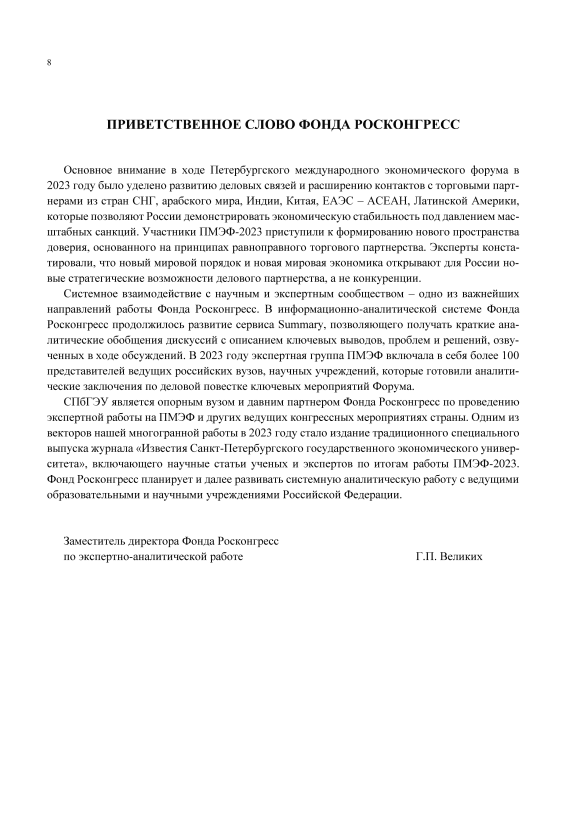 8

ПРИВЕТСТВЕННОЕ СЛОВО ФОНДА РОСКОНГРЕСС

Основное внимание в ходе Петербургского международного экономического форума в 2023 году было уделено развитию деловых связей и расширению контактов с торговыми партнерами из стран СНГ, арабского мира, Индии, Китая, ЕАЭС – АСЕАН, Латинской Америки, которые позволяют России демонстрировать экономическую стабильность под давлением масштабных санкций. Участники ПМЭФ-2023 приступили к формированию нового пространства доверия, основанного на принципах равноправного торгового партнерства. Эксперты констатировали, что новый мировой порядок и новая мировая экономика открывают для России новые стратегические возможности делового партнерства, а не конкуренции.

Системное взаимодействие с научным и экспертным сообществом – одно из важнейших направлений работы Фонда Росконгресс. В информационно-аналитической системе Фонда Росконгресс продолжилось развитие сервиса Summary, позволяющего получать краткие аналитические обобщения дискуссий с описанием ключевых выводов, проблем и решений, озвученных в ходе обсуждений. В 2023 году экспертная группа ПМЭФ включала в себя более 100 представителей ведущих российских вузов, научных учреждений, которые готовили аналитические заключения по деловой повестке ключевых мероприятий Форума.

СПбГЭУ является опорным вузом и давним партнером Фонда Росконгресс по проведению экспертной работы на ПМЭФ и других ведущих конгрессных мероприятиях страны. Одним из векторов нашей многогранной работы в 2023 году стало издание традиционного специального выпуска журнала «Известия Санкт-Петербургского государственного экономического университета», включающего научные статьи ученых и экспертов по итогам работы ПМЭФ-2023. Фонд Росконгресс планирует и далее развивать системную аналитическую работу с ведущими образовательными и научными учреждениями Российской Федерации.

Заместитель директора Фонда Росконгресс
по экспертно-аналитической работе Г.П. Великих